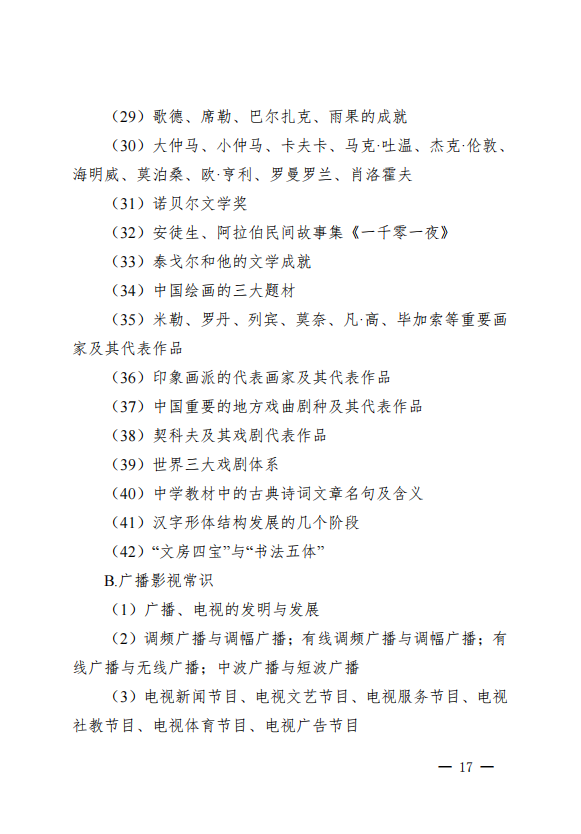 （29）歌德、席勒、巴尔扎克、雨果的成就

（30）大仲马、小仲马、卡夫卡、马克·吐温、杰克·伦敦、海明威、莫泊桑、欧·亨利、罗曼罗兰、肖洛霍夫

（31）诺贝尔文学奖

（32）安徒生、阿拉伯民间故事集《一千零一夜》

（33）泰戈尔和他的文学成就

（34）中国绘画的三大题材

（35）米勒、罗丹、列宾、莫奈、凡·高、毕加索等重要画家及其代表作品

（36）印象画派的代表画家及其代表作品

（37）中国重要的地方戏曲剧种及其代表作品

（38）契科夫及其戏剧代表作品

（39）世界三大戏剧体系

（40）中学教材中的古典诗词文章名句及含义

（41）汉字形体结构发展的几个阶段

（42）“文房四宝”与“书法五体”

B.广播影视常识

（1）广播、电视的发明与发展

（2）调频广播与调幅广播；有线调频广播与调幅广播；有线广播与无线广播；中波广播与短波广播

（3）电视新闻节目、电视文艺节目、电视服务节目、电视社教节目、电视体育节目、电视广告节目

— 17 —